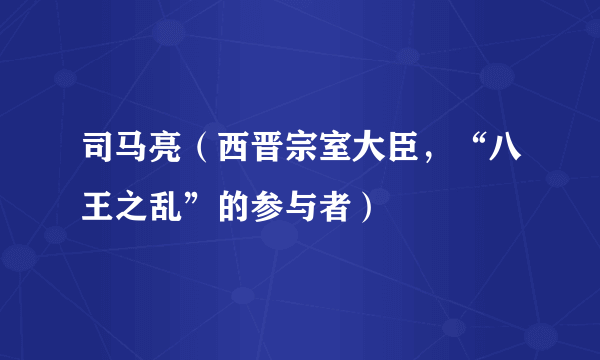 司马亮（西晋宗室大臣，“八王之乱”的参与者）